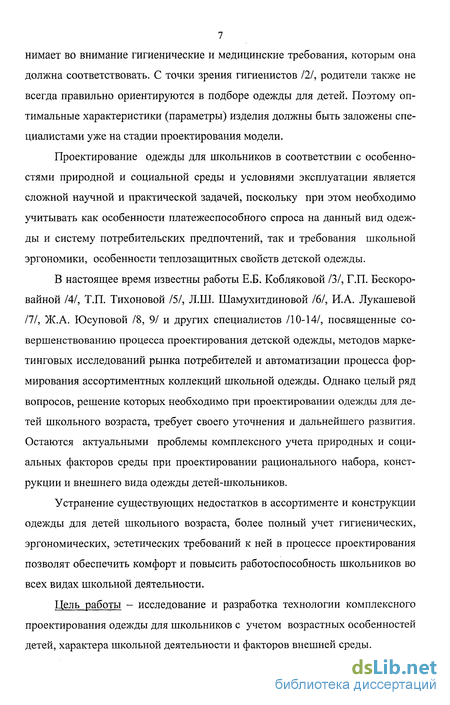 7

нимает во внимание гигиенические и медицинские требования, которым она должна соответствовать. С точки зрения гигиенистов /2/, родители также не всегда правильно ориентируются в подборе одежды для детей. Поэтому оптимальные характеристики (параметры) изделия должны быть заложены специалистами уже на стадии проектирования модели.

Проектирование одежды для школьников в соответствии с особенностями природной и социальной среды и условиями эксплуатации является сложной научной и практической задачей, поскольку при этом необходимо учитывать как особенности платежеспособного спроса на данный вид одежды и систему потребительских предпочтений, так и требования школьной эргономики, особенности теплозащитных свойств детской одежды.

В настоящее время известны работы Е.Б. Кобляковой /3/, Г.П. Бескоровайной /4/, Т.П. Тихоновой /5/, Л.Ш. Шамухитдиновой /6/, И.А. Лукашевой /7/, Ж.А. Юсуповой /8, 9/ и других специалистов /10-14/, посвященные совершенствованию процесса проектирования детской одежды, методов маркетинговых исследований рынка потребителей и автоматизации процесса формирования ассортиментных коллекций школьной одежды. Однако целый ряд вопросов, решение которых необходимо при проектировании одежды для детей школьного возраста, требует своего уточнения и дальнейшего развития. Остаются актуальными проблемы комплексного учета природных и социальных факторов среды при проектировании рационального набора, конструкции и внешнего вида одежды детей-школьников.

Устранение существующих недостатков в ассортименте и конструкции одежды для детей школьного возраста, более полный учет гигиенических, эргономических, эстетических требований к ней в процессе проектирования позволят обеспечить комфорт и повысить работоспособность школьников во всех видах школьной деятельности.

Цель работы – исследование и разработка технологии комплексного проектирования одежды для школьников с учетом возрастных особенностей детей, характера школьной деятельности и факторов внешней среды.

dsLib.net
библиотека диссертаций